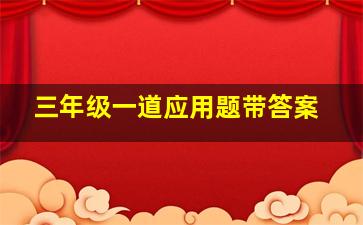 三年级一道应用题带答案